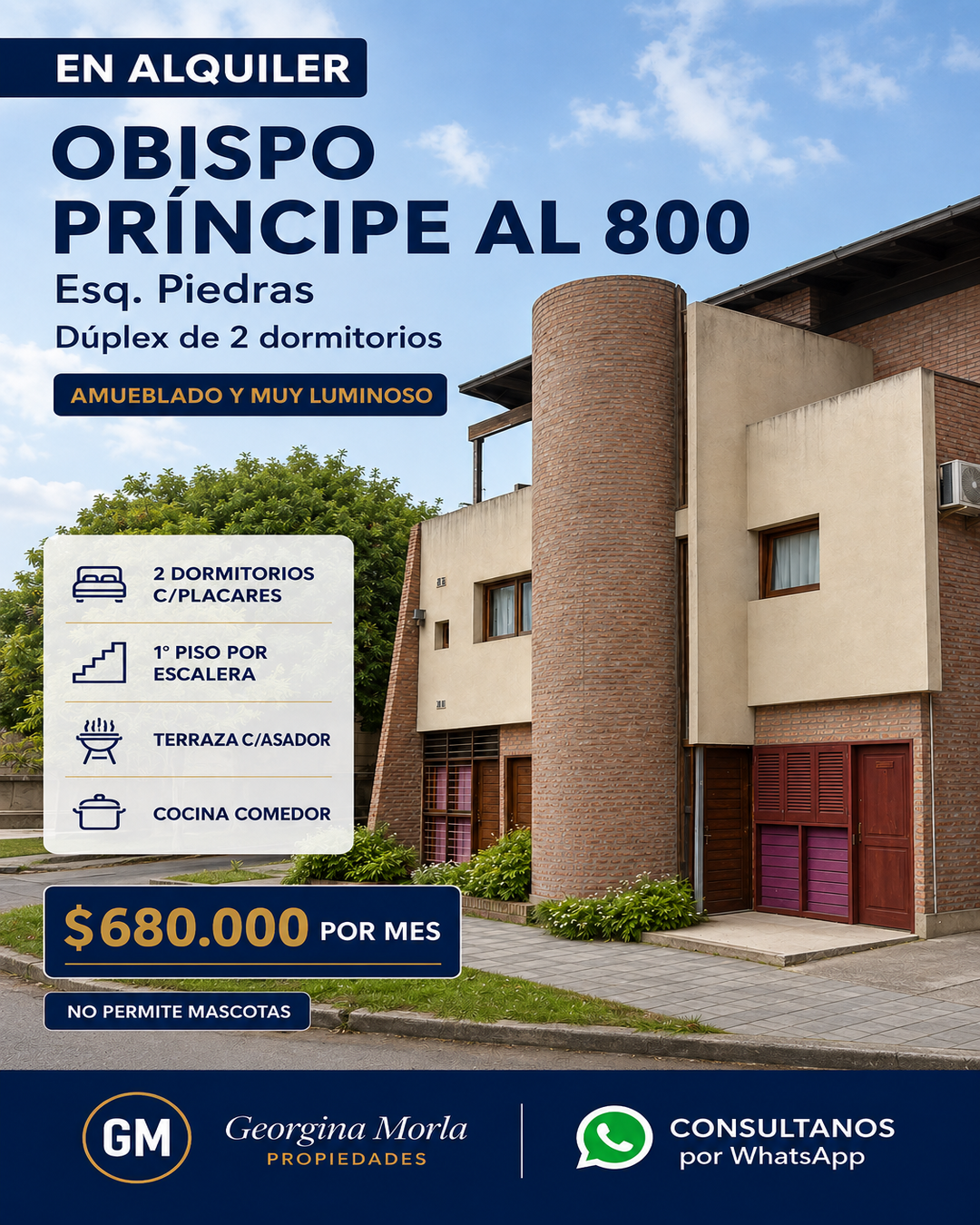 EN ALQUILER

OBISPO PRÍNCIPE AL 800

Esq. Piedras

Dúplex de 2 dormitorios

AMUEBLADO Y MUY LUMINOSO

2 DORMITORIOS C/PLACARES

1° PISO POR ESCALERA

TERRAZA C/ASADOR

COCINA COMEDOR

$680.000 POR MES

NO PERMITE MASCOTAS

GM

Georgina Morla
PROPIEDADES

CONSULTANOS
por WhatsApp